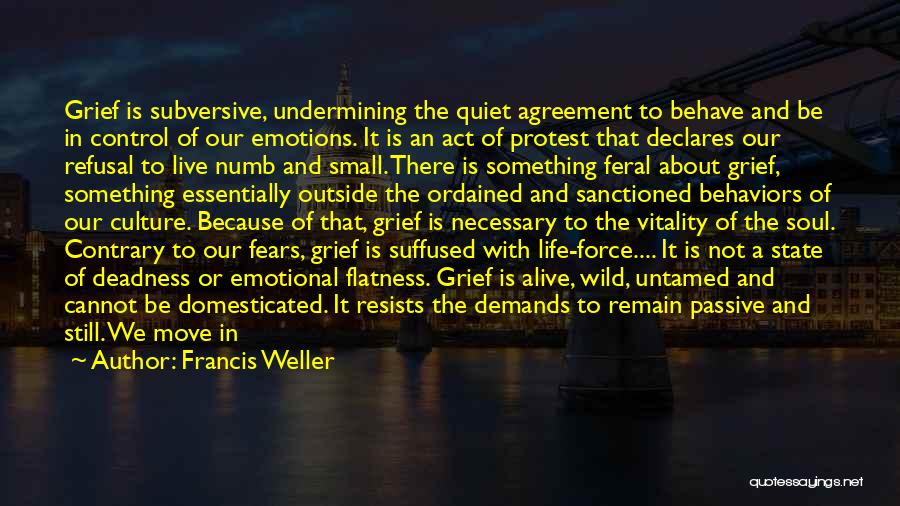 Grief is subversive, undermining the quiet agreement to behave and be in control of our emotions. It is an act of protest that declares our refusal to live numb and small. There is something feral about grief, something essentially outside the ordained and sanctioned behaviors of our culture. Because of that, grief is necessary to the vitality of the soul. Contrary to our fears, grief is suffused with life-force.... It is not a state of deadness or emotional flatness. Grief is alive, wild, untamed and cannot be domesticated. It resists the demands to remain passive and still. We move in

~ Author: Francis Weller

quotessayings.net